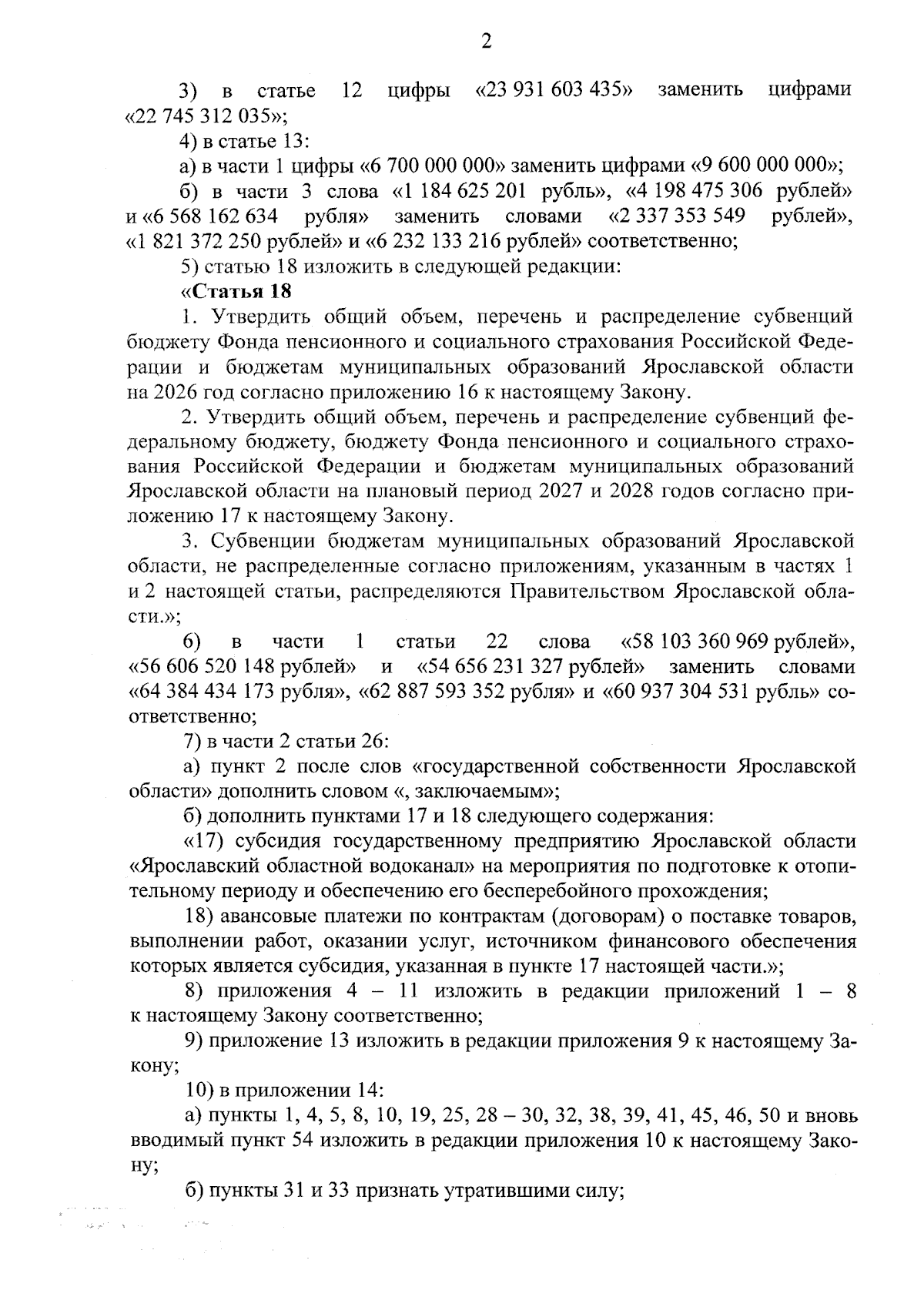 2

3) в статье 12 цифры «23 931 603 435» заменить цифрами «22 745 312 035»;

4) в статье 13:

а) в части 1 цифры «6 700 000 000» заменить цифрами «9 600 000 000»;

б) в части 3 слова «1 184 625 201 рубль», «4 198 475 306 рублей» и «6 568 162 634 рубля» заменить словами «2 337 353 549 рублей», «1 821 372 250 рублей» и «6 232 133 216 рублей» соответственно;

5) статью 18 изложить в следующей редакции:

«Статья 18

1. Утвердить общий объем, перечень и распределение субвенций бюджету Фонда пенсионного и социального страхования Российской Федерации и бюджетам муниципальных образований Ярославской области на 2026 год согласно приложению 16 к настоящему Закону.

2. Утвердить общий объем, перечень и распределение субвенций федеральному бюджету, бюджету Фонда пенсионного и социального страхования Российской Федерации и бюджетам муниципальных образований Ярославской области на плановый период 2027 и 2028 годов согласно приложению 17 к настоящему Закону.

3. Субвенции бюджетам муниципальных образований Ярославской области, не распределенные согласно приложениям, указанным в частях 1 и 2 настоящей статьи, распределяются Правительством Ярославской области.»;

6) в части 1 статьи 22 слова «58 103 360 969 рублей», «56 606 520 148 рублей» и «54 656 231 327 рублей» заменить словами «64 384 434 173 рубля», «62 887 593 352 рубля» и «60 937 304 531 рубль» соответственно;

7) в части 2 статьи 26:

а) пункт 2 после слов «государственной собственности Ярославской области» дополнить словом «, заключаемым»;

б) дополнить пунктами 17 и 18 следующего содержания:

«17) субсидия государственному предприятию Ярославской области «Ярославский областной водоканал» на мероприятия по подготовке к отопительному периоду и обеспечению его бесперебойного прохождения;

18) авансовые платежи по контрактам (договорам) о поставке товаров, выполнении работ, оказании услуг, источником финансового обеспечения которых является субсидия, указанная в пункте 17 настоящей части.»;

8) приложения 4 – 11 изложить в редакции приложений 1 – 8 к настоящему Закону соответственно;

9) приложение 13 изложить в редакции приложения 9 к настоящему Закону;

10) в приложении 14:

а) пункты 1, 4, 5, 8, 10, 19, 25, 28 – 30, 32, 38, 39, 41, 45, 46, 50 и вновь вводимый пункт 54 изложить в редакции приложения 10 к настоящему Закону;

б) пункты 31 и 33 признать утратившими силу;